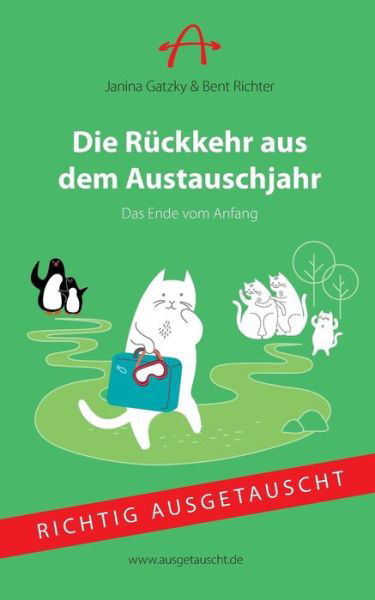 A

Janina Gatzky & Bent Richter

Die Rückkehr aus dem Austauschjahr

Das Ende vom Anfang

RICHTIG AUSGETAUSCHT

www.ausgetauscht.de